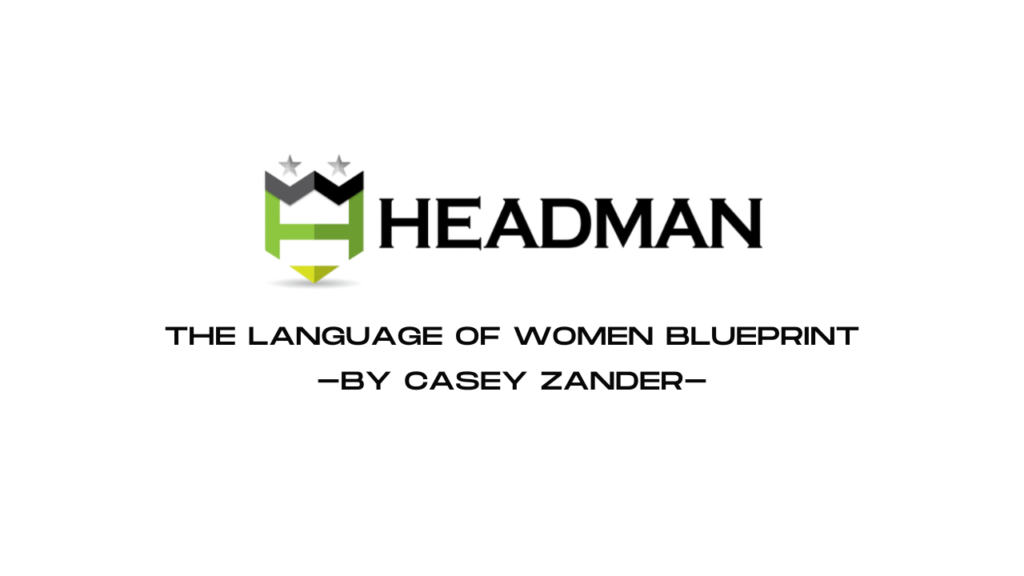 HEADMAN

THE LANGUAGE OF WOMEN BLUEPRINT
—BY CASEY ZANDER—